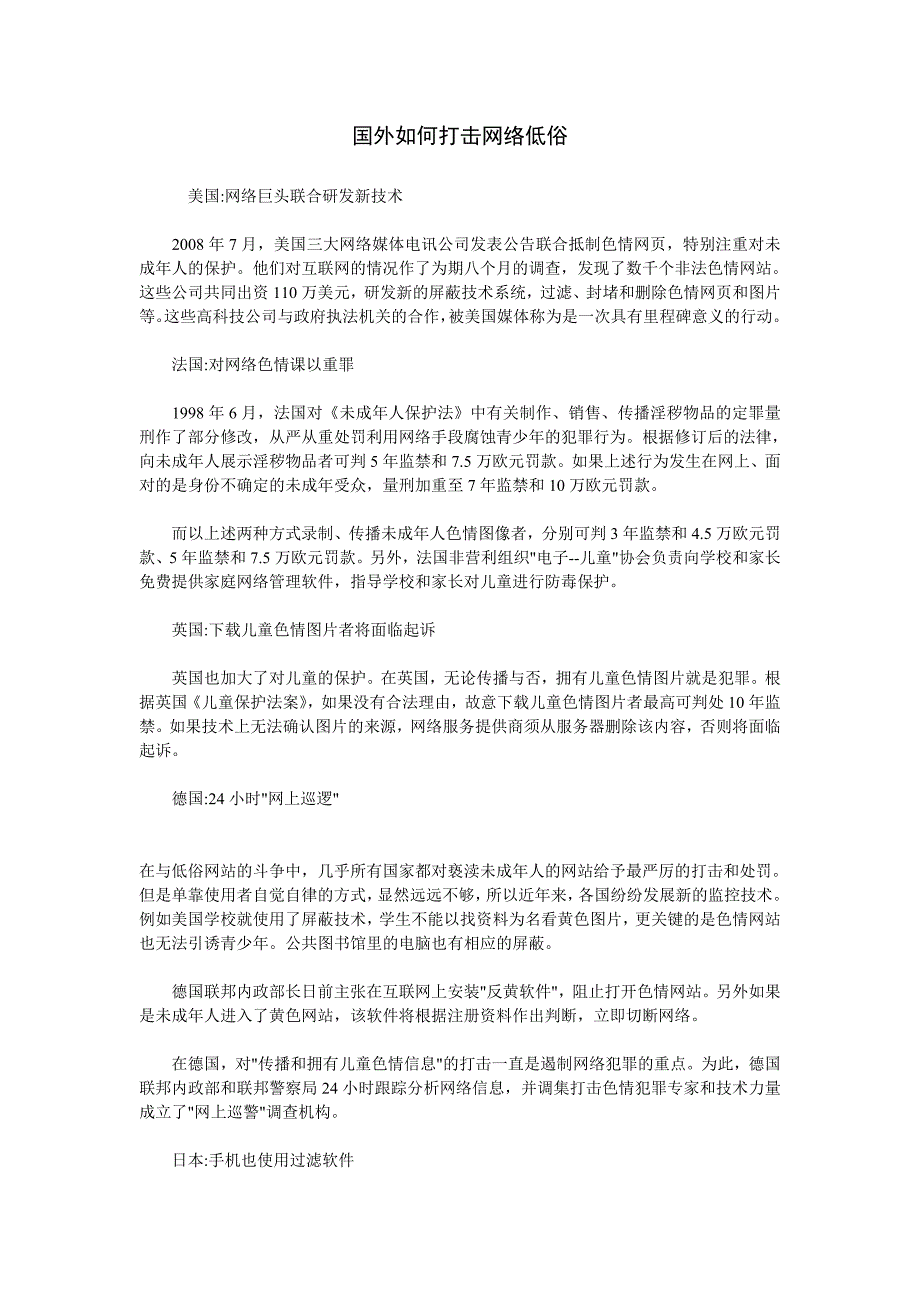 国外如何打击网络低俗

美国:网络巨头联合研发新技术

2008 年 7 月，美国三大网络媒体电讯公司发表公告联合抵制色情网页，特别注重对未成年人的保护。他们对互联网的情况作了为期八个月的调查，发现了数千个非法色情网站。这些公司共同出资 110 万美元，研发新的屏蔽技术系统，过滤、封堵和删除色情网页和图片等。这些高科技公司与政府执法机关的合作，被美国媒体称为是一次具有里程碑意义的行动。

法国:对网络色情课以重罪

1998 年 6 月，法国对《未成年人保护法》中有关制作、销售、传播淫秽物品的定罪量刑作了部分修改，从严从重处罚利用网络手段腐蚀青少年的犯罪行为。根据修订后的法律，向未成年人展示淫秽物品者可判 5 年监禁和 7.5 万欧元罚款。如果上述行为发生在网上、面对的是身份不确定的未成年受众，量刑加重至 7 年监禁和 10 万欧元罚款。

而以上述两种方式录制、传播未成年人色情图像者，分别可判 3 年监禁和 4.5 万欧元罚款、5 年监禁和 7.5 万欧元罚款。另外，法国非营利组织"电子--儿童"协会负责向学校和家长免费提供家庭网络管理软件，指导学校和家长对儿童进行防毒保护。

英国:下载儿童色情图片者将面临起诉

英国也加大了对儿童的保护。在英国，无论传播与否，拥有儿童色情图片就是犯罪。根据英国《儿童保护法案》，如果没有合法理由，故意下载儿童色情图片者最高可判处 10 年监禁。如果技术上无法确认图片的来源，网络服务提供商须从服务器删除该内容，否则将面临起诉。

德国:24 小时"网上巡逻"

在与低俗网站的斗争中，几乎所有国家都对亵渎未成年人的网站给予最严厉的打击和处罚。但是单靠使用者自觉自律的方式，显然远远不够，所以近年来，各国纷纷发展新的监控技术。例如美国学校就使用了屏蔽技术，学生不能以找资料为名看黄色图片，更关键的是色情网站也无法引诱青少年。公共图书馆里的电脑也有相应的屏蔽。

德国联邦内政部长日前主张在互联网上安装"反黄软件"，阻止打开色情网站。另外如果是未成年人进入了黄色网站，该软件将根据注册资料作出判断，立即切断网络。

在德国，对"传播和拥有儿童色情信息"的打击一直是遏制网络犯罪的重点。为此，德国联邦内政部和联邦警察局 24 小时跟踪分析网络信息，并调集打击色情犯罪专家和技术力量成立了"网上巡警"调查机构。

日本:手机也使用过滤软件